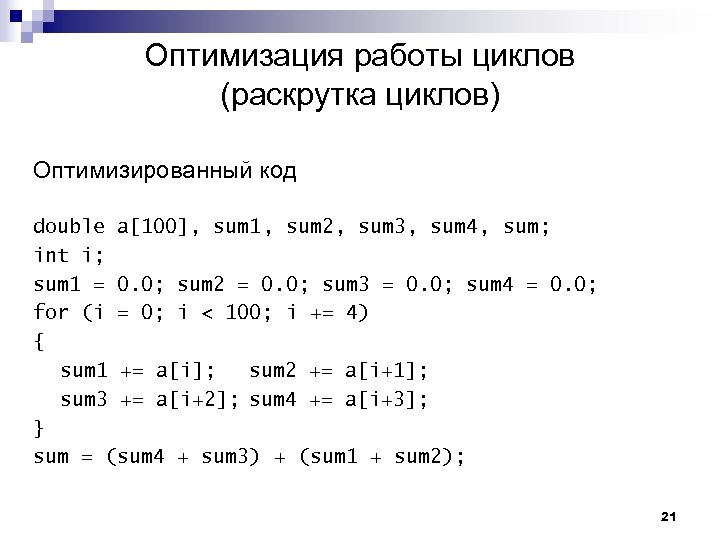 Оптимизация работы циклов
(раскрутка циклов)

Оптимизированный код

double a[100], sum1, sum2, sum3, sum4, sum;
int i;
sum1 = 0.0; sum2 = 0.0; sum3 = 0.0; sum4 = 0.0;
for (i = 0; i < 100; i += 4)
{
  sum1 += a[i];   sum2 += a[i+1];
  sum3 += a[i+2]; sum4 += a[i+3];
}
sum = (sum4 + sum3) + (sum1 + sum2);

21